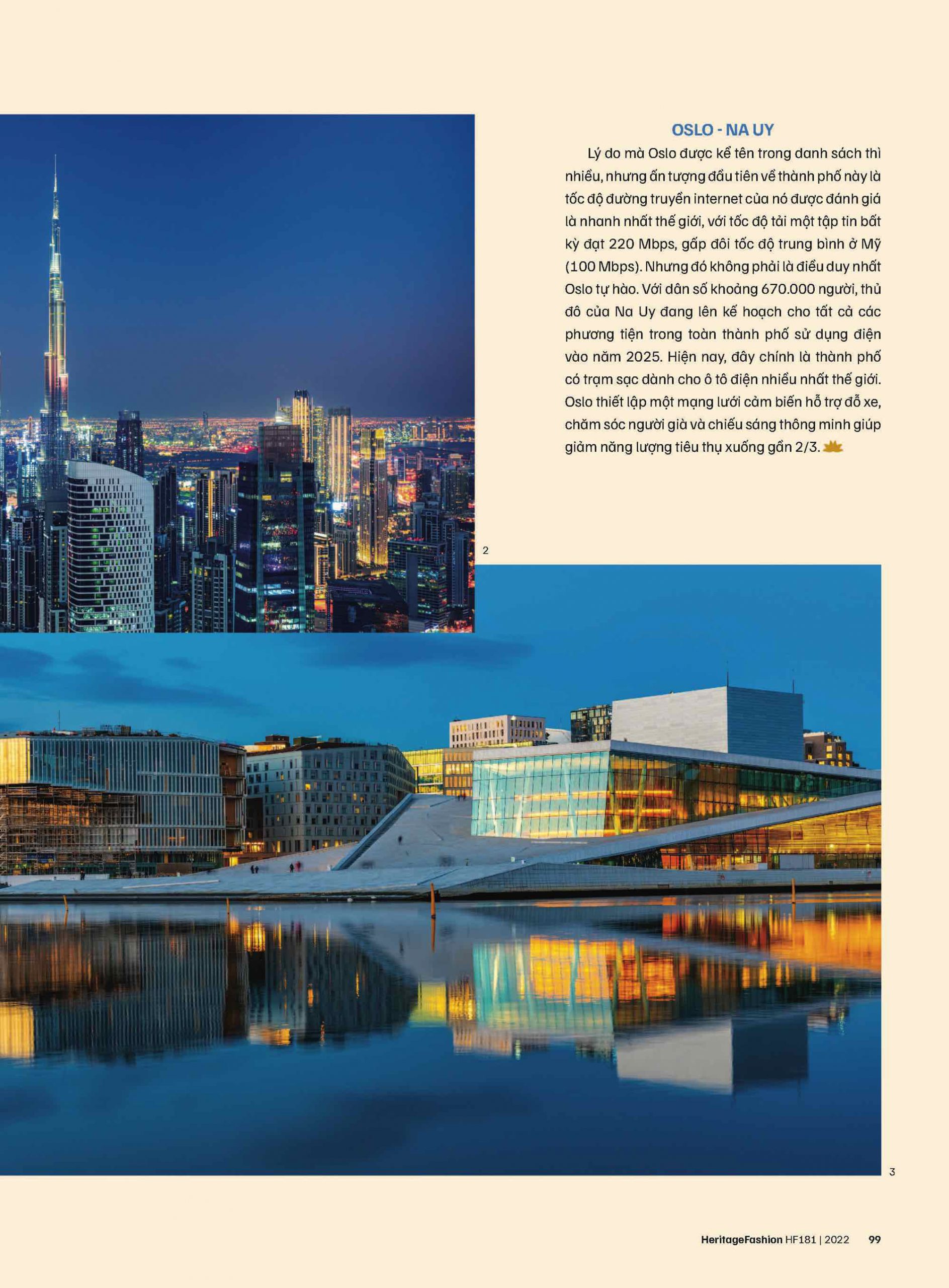 OSLO - NA UY

Lý do mà Oslo được kể tên trong danh sách thì nhiều, nhưng ấn tượng đầu tiên về thành phố này là tốc độ đường truyền internet của nó được đánh giá là nhanh nhất thế giới, với tốc độ tải một tập tin bất kỳ đạt 220 Mbps, gấp đôi tốc độ trung bình ở Mỹ (100 Mbps). Nhưng đó không phải là điều duy nhất Oslo tự hào. Với dân số khoảng 670.000 người, thủ đô của Na Uy đang lên kế hoạch cho tất cả các phương tiện trong toàn thành phố sử dụng điện vào năm 2025. Hiện nay, đây chính là thành phố có trạm sạc dành cho ô tô điện nhiều nhất thế giới. Oslo thiết lập một mạng lưới cảm biến hỗ trợ đỗ xe, chăm sóc người già và chiếu sáng thông minh giúp giảm năng lượng tiêu thụ xuống gần 2/3.

2

3

HeritageFashion HF181 | 2022 99